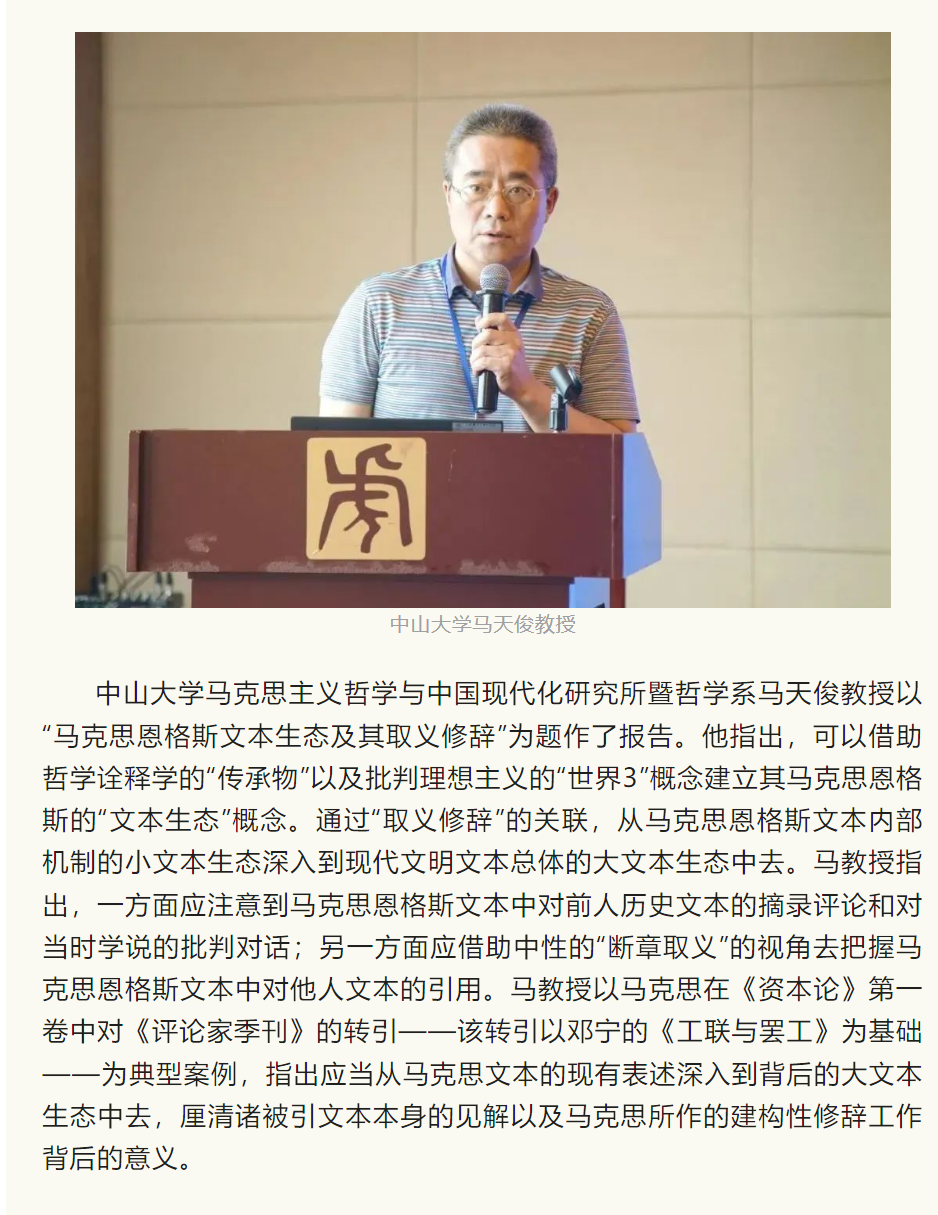 中山大学马天俊教授

中山大学马克思主义哲学与中国现代化研究所暨哲学系马天俊教授以“马克思恩格斯文本生态及其取义修辞”为题作了报告。他指出，可以借助哲学诠释学的“传承物”以及批判理想主义的“世界3”概念建立其马克思恩格斯的“文本生态”概念。通过“取义修辞”的关联，从马克思恩格斯文本内部机制的小文本生态深入到现代文明文本总体的大文本生态中去。马教授指出，一方面应注意到马克思恩格斯文本中对前人历史文本的摘录评论和对当时学说的批判对话；另一方面应借助中性的“断章取义”的视角去把握马克思恩格斯文本中对他人文本的引用。马教授以马克思在《资本论》第一卷中对《评论家季刊》的转引——该转引以邓宁的《工联与罢工》为基础——为典型案例，指出应当从马克思文本的现有表述深入到背后的大文本生态中去，厘清诸被引文本本身的见解以及马克思所作的建构性修辞工作背后的意义。